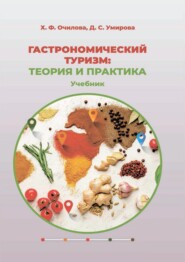 Х. Ф. Очилова, Д. С. Умирова

ГАСТРОНОМИЧЕСКИЙ ТУРИЗМ: ТЕОРИЯ И ПРАКТИКА

Учебник